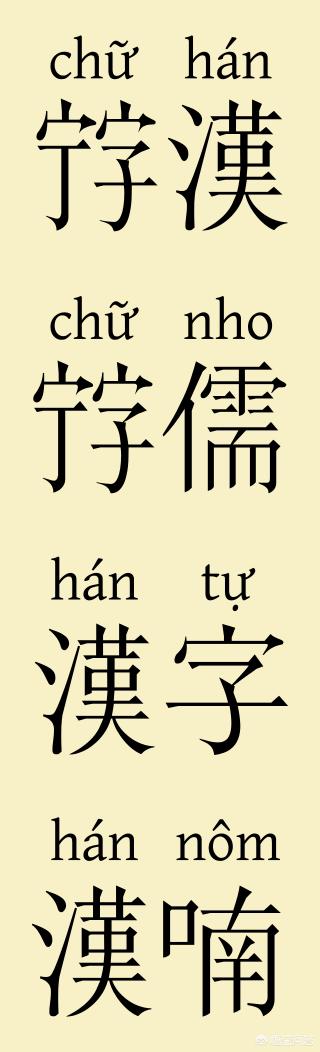 chữ hán
𡨸漢

chữ nho
𡨸儒

hán tự
漢字

hán nôm
漢喃